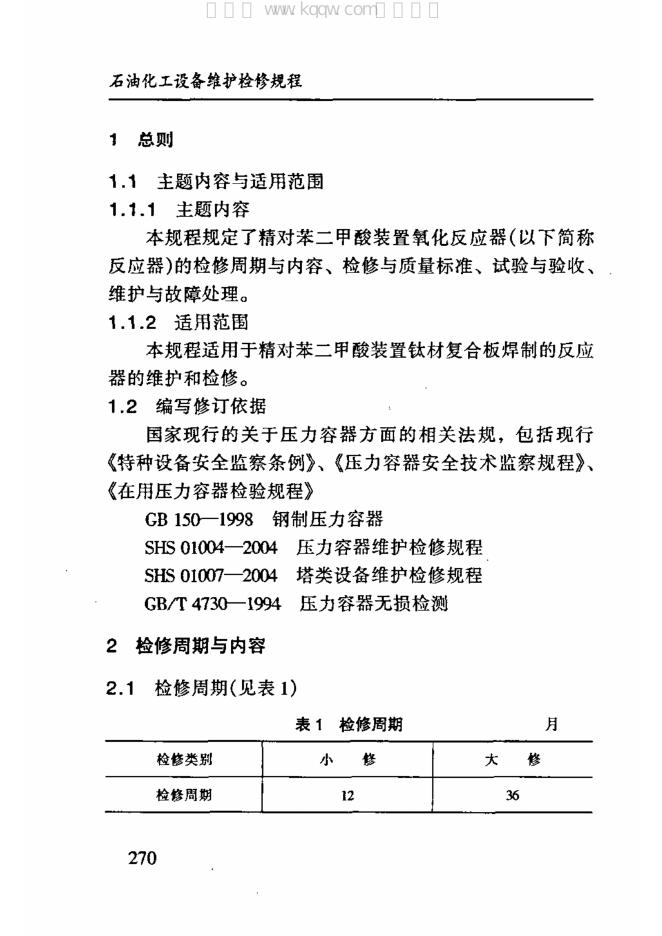 石油化工设备维护检修规程

1 总则

1.1 主题内容与适用范围

1.1.1 主题内容

本规程规定了精对苯二甲酸装置氧化反应器(以下简称反应器)的检修周期与内容、检修与质量标准、试验与验收、维护与故障处理。

1.1.2 适用范围

本规程适用于精对苯二甲酸装置钛材复合板焊制的反应器的维护和检修。

1.2 编写修订依据

国家现行的关于压力容器方面的相关法规，包括现行《特种设备安全监察条例》、《压力容器安全技术监察规程》、《在用压力容器检验规程》

GB 150—1998 钢制压力容器

SHS 01004—2004 压力容器维护检修规程

SHS 01007—2004 塔类设备维护检修规程

GB/T 4730—1994 压力容器无损检测

2 检修周期与内容

2.1 检修周期(见表1)

表1 检修周期 月

| 检修类别 | 小修 | 大修 |
|---|---|---|
| 检修周期 | 12 | 36 |

270

www.kqqw.com